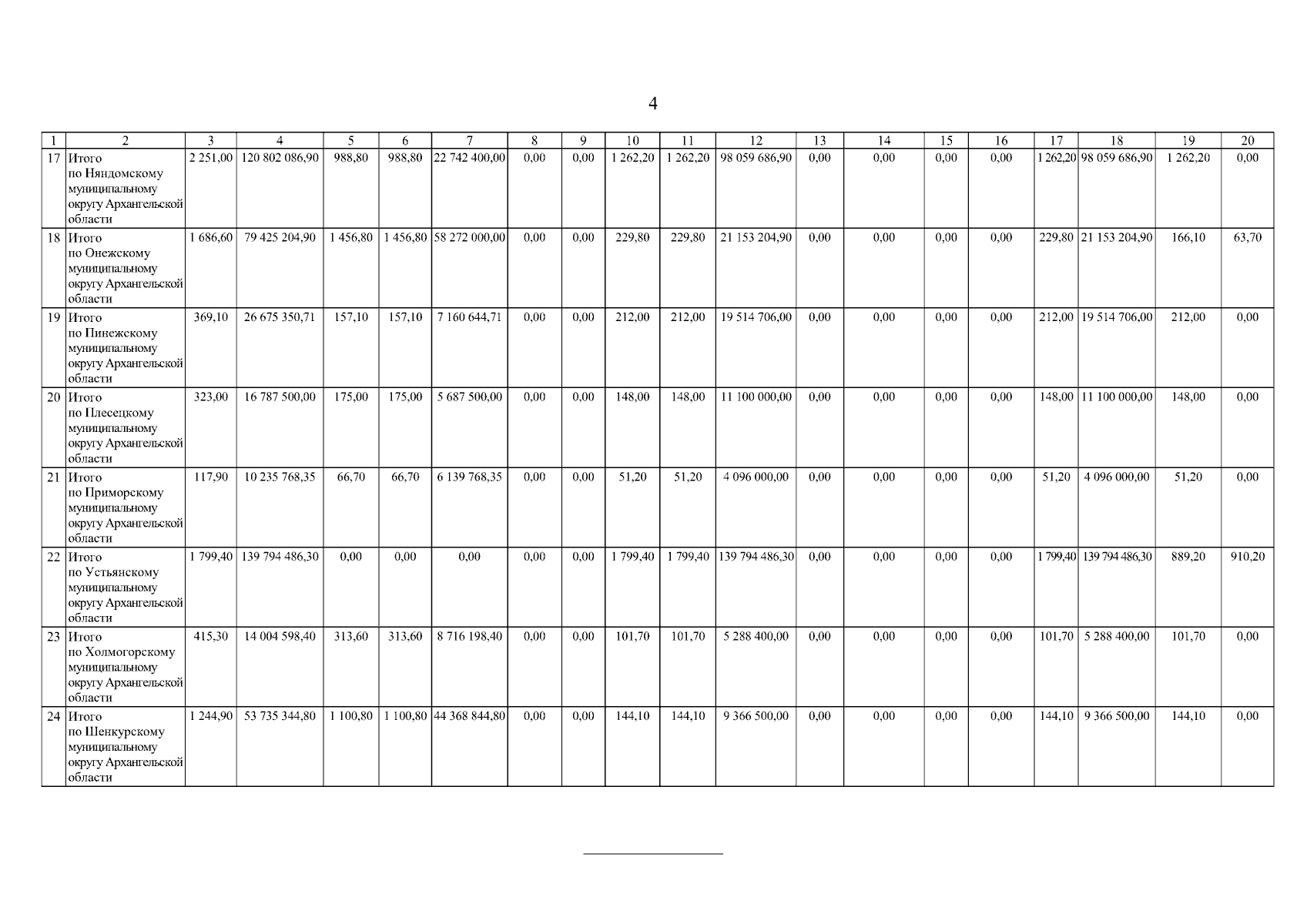 4

| 1 | 2 | 3 | 4 | 5 | 6 | 7 | 8 | 9 | 10 | 11 | 12 | 13 | 14 | 15 | 16 | 17 | 18 | 19 | 20 |
|---|---|---|---|---|---|---|---|---|---|---|---|---|---|---|---|---|---|---|---|
| 17 | Итого по Няндомскому муниципальному округу Архангельской области | 2 251,00 | 120 802 086,90 | 988,80 | 988,80 | 22 742 400,00 | 0,00 | 0,00 | 1 262,20 | 1 262,20 | 98 059 686,90 | 0,00 | 0,00 | 0,00 | 0,00 | 1 262,20 | 98 059 686,90 | 1 262,20 | 0,00 |
| 18 | Итого по Онежскому муниципальному округу Архангельской области | 1 686,60 | 79 425 204,90 | 1 456,80 | 1 456,80 | 58 272 000,00 | 0,00 | 0,00 | 229,80 | 229,80 | 21 153 204,90 | 0,00 | 0,00 | 0,00 | 0,00 | 229,80 | 21 153 204,90 | 166,10 | 63,70 |
| 19 | Итого по Пинежскому муниципальному округу Архангельской области | 369,10 | 26 675 350,71 | 157,10 | 157,10 | 7 160 644,71 | 0,00 | 0,00 | 212,00 | 212,00 | 19 514 706,00 | 0,00 | 0,00 | 0,00 | 0,00 | 212,00 | 19 514 706,00 | 212,00 | 0,00 |
| 20 | Итого по Плесецкому муниципальному округу Архангельской области | 323,00 | 16 787 500,00 | 175,00 | 175,00 | 5 687 500,00 | 0,00 | 0,00 | 148,00 | 148,00 | 11 100 000,00 | 0,00 | 0,00 | 0,00 | 0,00 | 148,00 | 11 100 000,00 | 148,00 | 0,00 |
| 21 | Итого по Приморскому муниципальному округу Архангельской области | 117,90 | 10 235 768,35 | 66,70 | 66,70 | 6 139 768,35 | 0,00 | 0,00 | 51,20 | 51,20 | 4 096 000,00 | 0,00 | 0,00 | 0,00 | 0,00 | 51,20 | 4 096 000,00 | 51,20 | 0,00 |
| 22 | Итого по Устьянскому муниципальному округу Архангельской области | 1 799,40 | 139 794 486,30 | 0,00 | 0,00 | 0,00 | 0,00 | 0,00 | 1 799,40 | 1 799,40 | 139 794 486,30 | 0,00 | 0,00 | 0,00 | 0,00 | 1 799,40 | 139 794 486,30 | 889,20 | 910,20 |
| 23 | Итого по Холмогорскому муниципальному округу Архангельской области | 415,30 | 14 004 598,40 | 313,60 | 313,60 | 8 716 198,40 | 0,00 | 0,00 | 101,70 | 101,70 | 5 288 400,00 | 0,00 | 0,00 | 0,00 | 0,00 | 101,70 | 5 288 400,00 | 101,70 | 0,00 |
| 24 | Итого по Шенкурскому муниципальному округу Архангельской области | 1 244,90 | 53 735 344,80 | 1 100,80 | 1 100,80 | 44 368 844,80 | 0,00 | 0,00 | 144,10 | 144,10 | 9 366 500,00 | 0,00 | 0,00 | 0,00 | 0,00 | 144,10 | 9 366 500,00 | 144,10 | 0,00 |